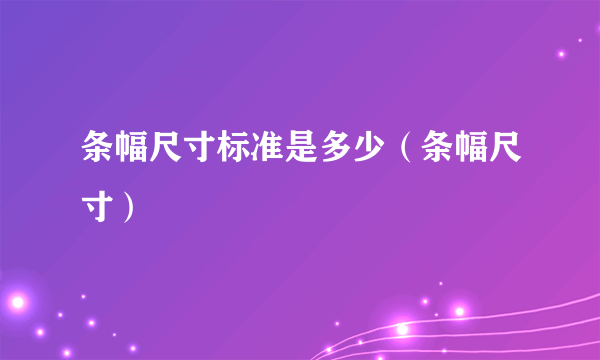 条幅尺寸标准是多少（条幅尺寸）